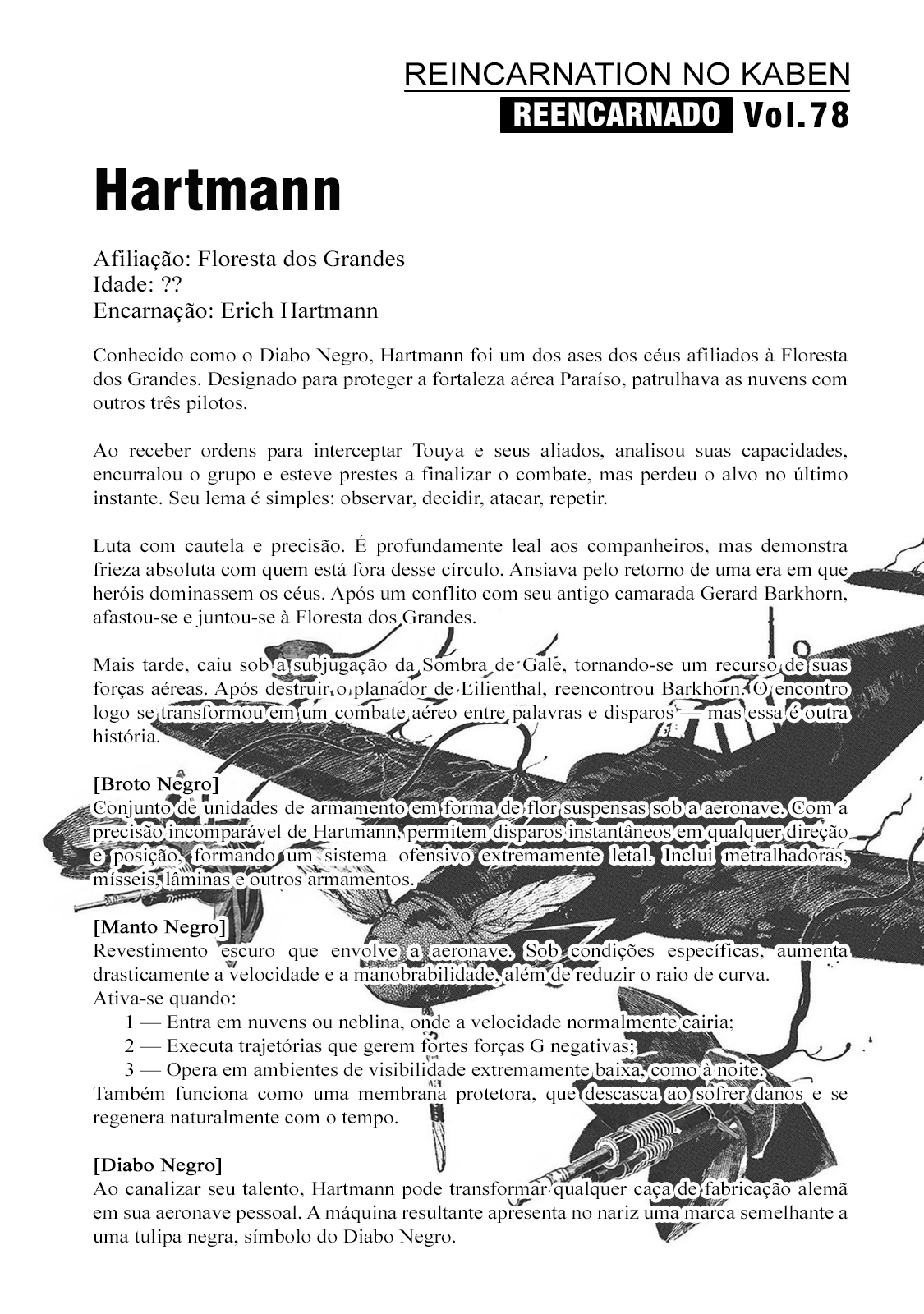 REINCARNATION NO KABEN
REENCARNADO Vol.78

Hartmann

Afiliação: Floresta dos Grandes
Idade: ??
Encarnação: Erich Hartmann

Conhecido como o Diabo Negro, Hartmann foi um dos ases dos céus afiliados à Floresta dos Grandes. Designado para proteger a fortaleza aérea Paraíso, patrulhava as nuvens com outros três pilotos.

Ao receber ordens para interceptar Touya e seus aliados, analisou suas capacidades, encurralou o grupo e esteve prestes a finalizar o combate, mas perdeu o alvo no último instante. Seu lema é simples: observar, decidir, atacar, repetir.

Luta com cautela e precisão. É profundamente leal aos companheiros, mas demonstra frieza absoluta com quem está fora desse círculo. Ansiava pelo retorno de uma era em que heróis dominassem os céus. Após um conflito com seu antigo camarada Gerard Barkhorn, afastou-se e juntou-se à Floresta dos Grandes.

Mais tarde, caiu sob a subjugação da Sombra de Gale, tornando-se um recurso de suas forças aéreas. Após destruir o planador de Lilienthal, reencontrou Barkhorn. O encontro logo se transformou em um combate aéreo entre palavras e disparos — mas essa é outra história.

[Broto Negro]
Conjunto de unidades de armamento em forma de flor suspensas sob a aeronave. Com a precisão incomparável de Hartmann, permitem disparos instantâneos em qualquer direção e posição, formando um sistema ofensivo extremamente letal. Inclui metralhadoras, mísseis, lâminas e outros armamentos.

[Manto Negro]
Revestimento escuro que envolve a aeronave. Sob condições específicas, aumenta drasticamente a velocidade e a manobrabilidade, além de reduzir o raio de curva.
Ativa-se quando:
1 — Entra em nuvens ou neblina, onde a velocidade normalmente cairia;
2 — Executa trajetórias que gerem fortes forças G negativas;
3 — Opera em ambientes de visibilidade extremamente baixa, como à noite.
Também funciona como uma membrana protetora, que descasca ao sofrer danos e se regenera naturalmente com o tempo.

[Diabo Negro]
Ao canalizar seu talento, Hartmann pode transformar qualquer caça de fabricação alemã em sua aeronave pessoal. A máquina resultante apresenta no nariz uma marca semelhante a uma tulipa negra, símbolo do Diabo Negro.